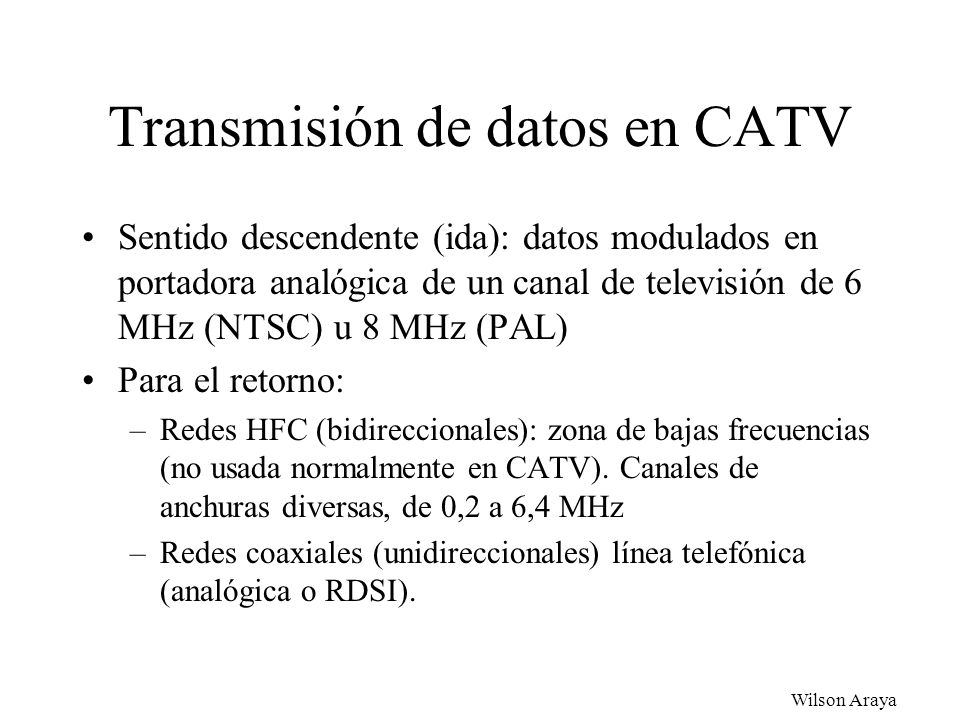 Transmisión de datos en CATV

• Sentido descendente (ida): datos modulados en portadora analógica de un canal de televisión de 6 MHz (NTSC) u 8 MHz (PAL)

• Para el retorno:

– Redes HFC (bidireccionales): zona de bajas frecuencias (no usada normalmente en CATV). Canales de anchuras diversas, de 0,2 a 6,4 MHz

– Redes coaxiales (unidireccionales) línea telefónica (analógica o RDSI).

Wilson Araya